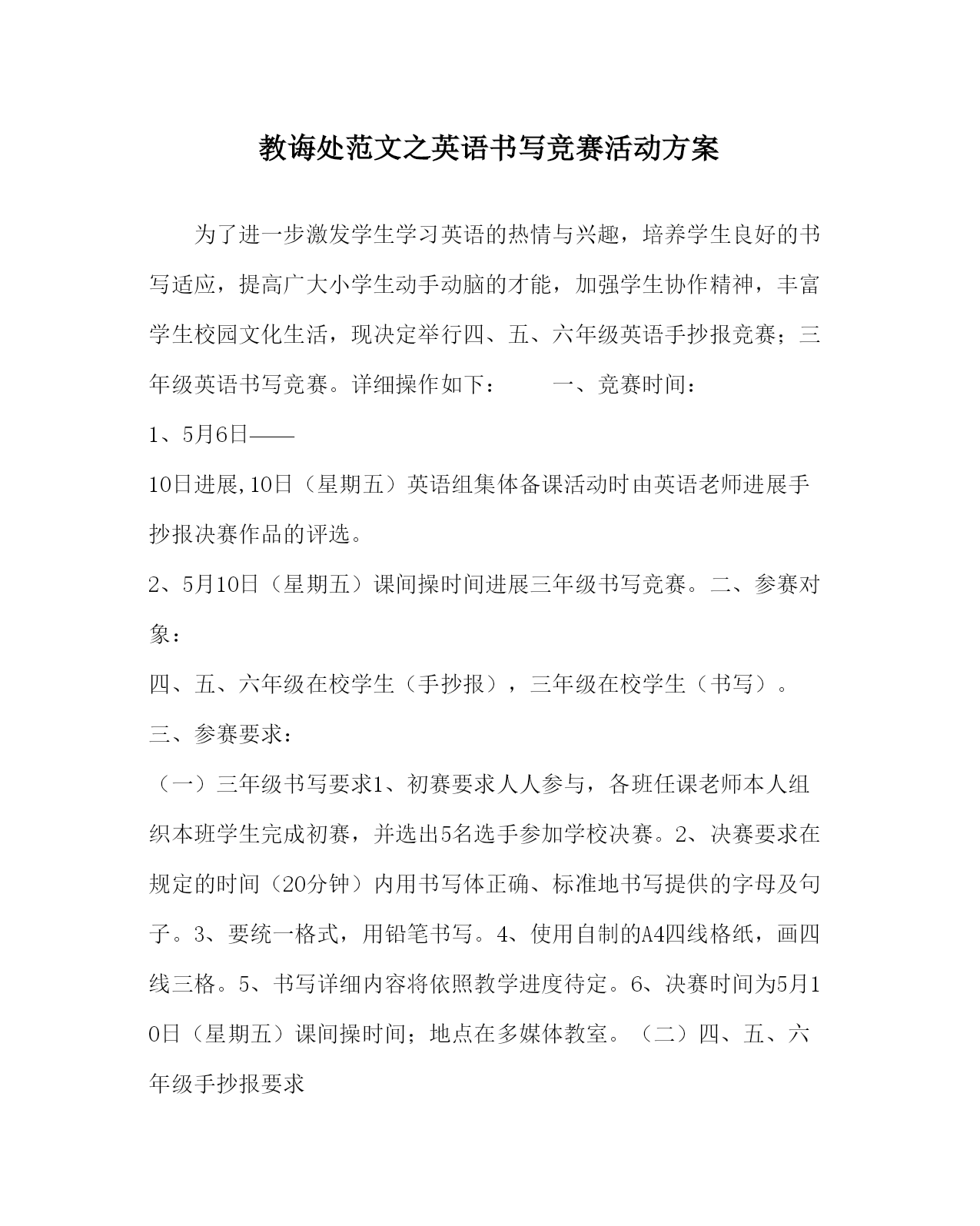 教诲处范文之英语书写竞赛活动方案

为了进一步激发学生学习英语的热情与兴趣，培养学生良好的书写适应，提高广大小学生动手动脑的才能，加强学生协作精神，丰富学生校园文化生活，现决定举行四、五、六年级英语手抄报竞赛；三年级英语书写竞赛。详细操作如下：　　一、竞赛时间：

1、5月6日——

10日进展,10日（星期五）英语组集体备课活动时由英语老师进展手抄报决赛作品的评选。

2、5月10日（星期五）课间操时间进展三年级书写竞赛。二、参赛对象：

四、五、六年级在校学生（手抄报），三年级在校学生（书写）。

三、参赛要求：

（一）三年级书写要求1、初赛要求人人参与，各班任课老师本人组织本班学生完成初赛，并选出5名选手参加学校决赛。2、决赛要求在规定的时间（20分钟）内用书写体正确、标准地书写提供的字母及句子。3、要统一格式，用铅笔书写。4、使用自制的A4四线格纸，画四线三格。5、书写详细内容将依照教学进度待定。6、决赛时间为5月10日（星期五）课间操时间；地点在多媒体教室。（二）四、五、六年级手抄报要求